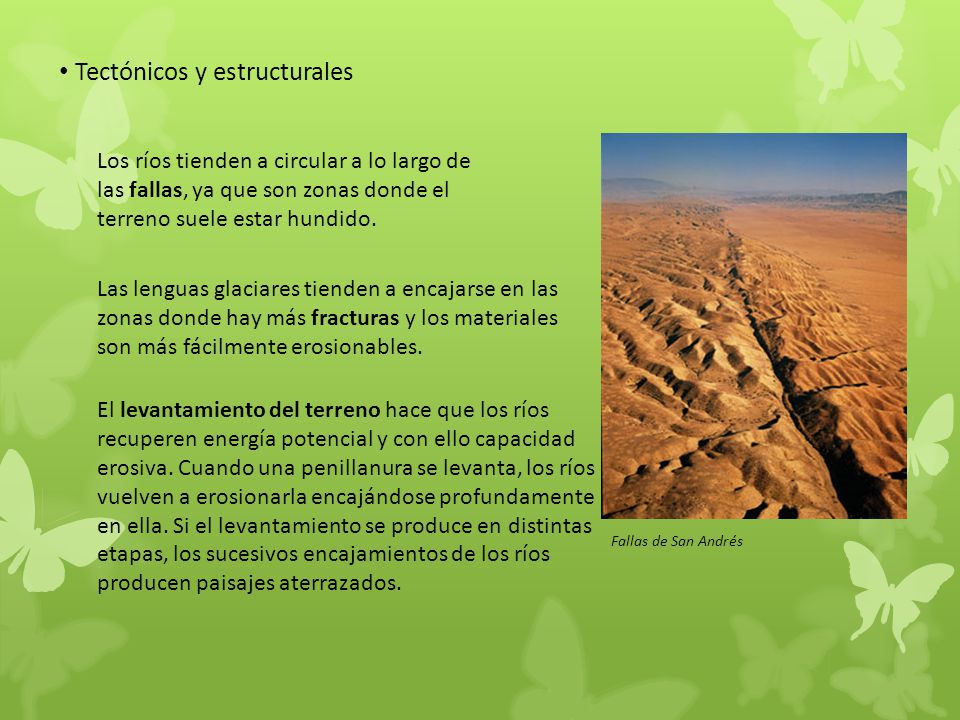 • Tectónicos y estructurales

Los ríos tienden a circular a lo largo de las fallas, ya que son zonas donde el terreno suele estar hundido.

Las lenguas glaciares tienden a encajarse en las zonas donde hay más fracturas y los materiales son más fácilmente erosionables.

El levantamiento del terreno hace que los ríos recuperen energía potencial y con ello capacidad erosiva. Cuando una penillanura se levanta, los ríos vuelven a erosionarla encajándose profundamente en ella. Si el levantamiento se produce en distintas etapas, los sucesivos encajamientos de los ríos producen paisajes aterrazados.

Fallas de San Andrés